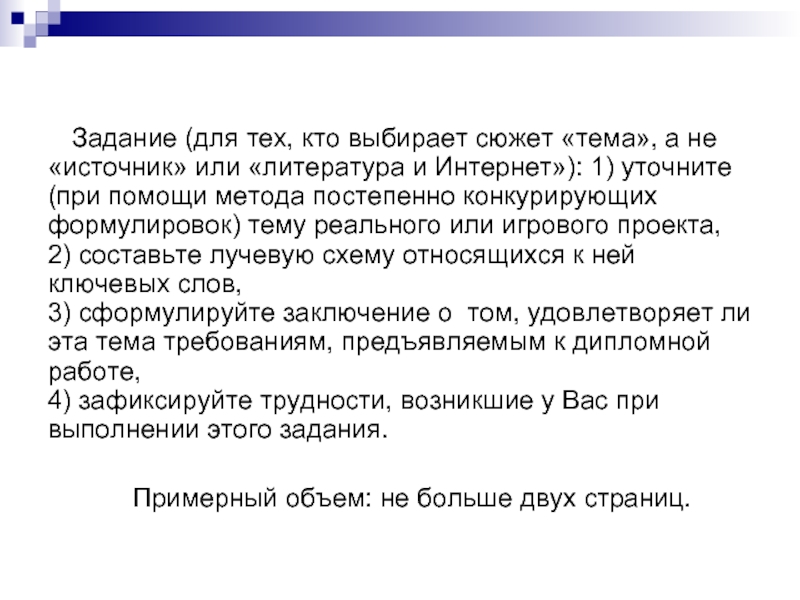 Задание (для тех, кто выбирает сюжет «тема», а не «источник» или «литература и Интернет»): 1) уточните (при помощи метода постепенно конкурирующих формулировок) тему реального или игрового проекта,
2) составьте лучевую схему относящихся к ней ключевых слов,
3) сформулируйте заключение о том, удовлетворяет ли эта тема требованиям, предъявляемым к дипломной работе,
4) зафиксируйте трудности, возникшие у Вас при выполнении этого задания.

Примерный объем: не больше двух страниц.